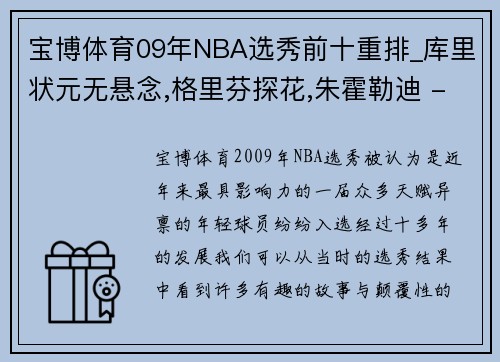 宝博体育09年NBA选秀前十重排_库里状元无悬念,格里芬探花,朱霍勒迪 -

宝博体育2009年NBA选秀被认为是近年来最具影响力的一届众多天赋异禀的年轻球员纷纷入选经过十多年的发展我们可以从当时的选秀结果中看到许多有趣的故事与颠覆性的